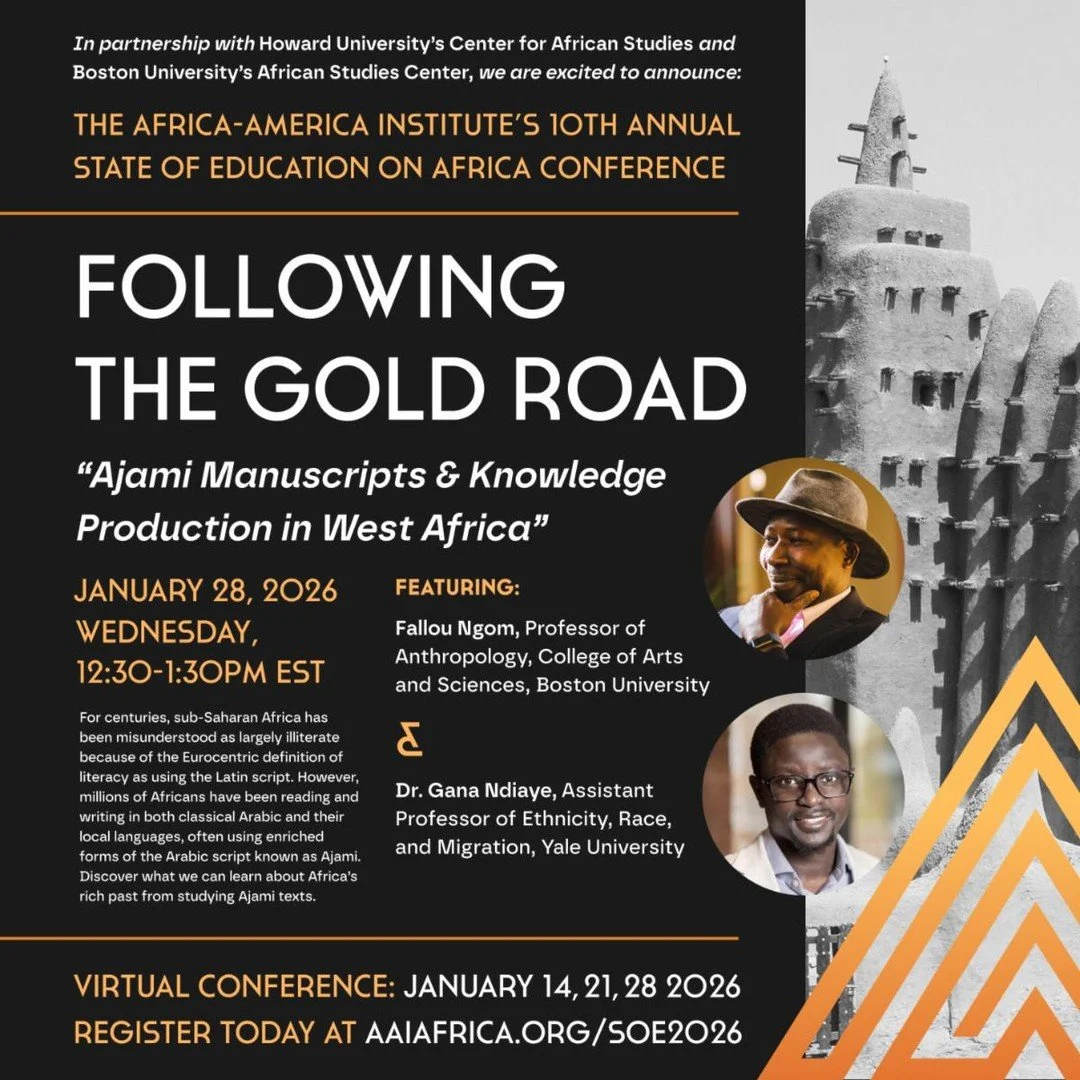 In partnership with Howard University's Center for African Studies and Boston University's African Studies Center, we are excited to announce:

THE AFRICA-AMERICA INSTITUTE'S 10TH ANNUAL STATE OF EDUCATION ON AFRICA CONFERENCE

FOLLOWING THE GOLD ROAD

"Ajami Manuscripts & Knowledge Production in West Africa"

JANUARY 28, 2026
WEDNESDAY,
12:30-1:30PM EST

For centuries, sub-Saharan Africa has been misunderstood as largely illiterate because of the Eurocentric definition of literacy as using the Latin script. However, millions of Africans have been reading and writing in both classical Arabic and their local languages, often using enriched forms of the Arabic script known as Ajami. Discover what we can learn about Africa's rich past from studying Ajami texts.

FEATURING:

Fallou Ngom, Professor of Anthropology, College of Arts and Sciences, Boston University

&

Dr. Gana Ndiaye, Assistant Professor of Ethnicity, Race, and Migration, Yale University

VIRTUAL CONFERENCE: JANUARY 14, 21, 28 2026
REGISTER TODAY AT AAIAFRICA.ORG/SOE2026